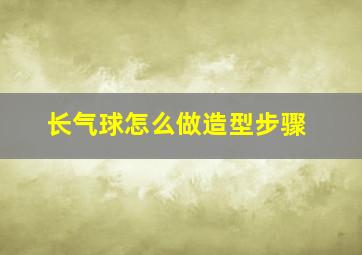 长气球怎么做造型步骤